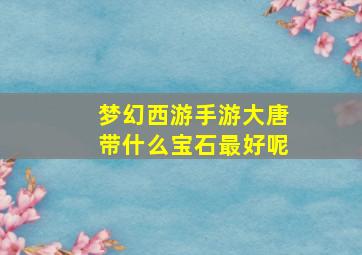 梦幻西游手游大唐带什么宝石最好呢